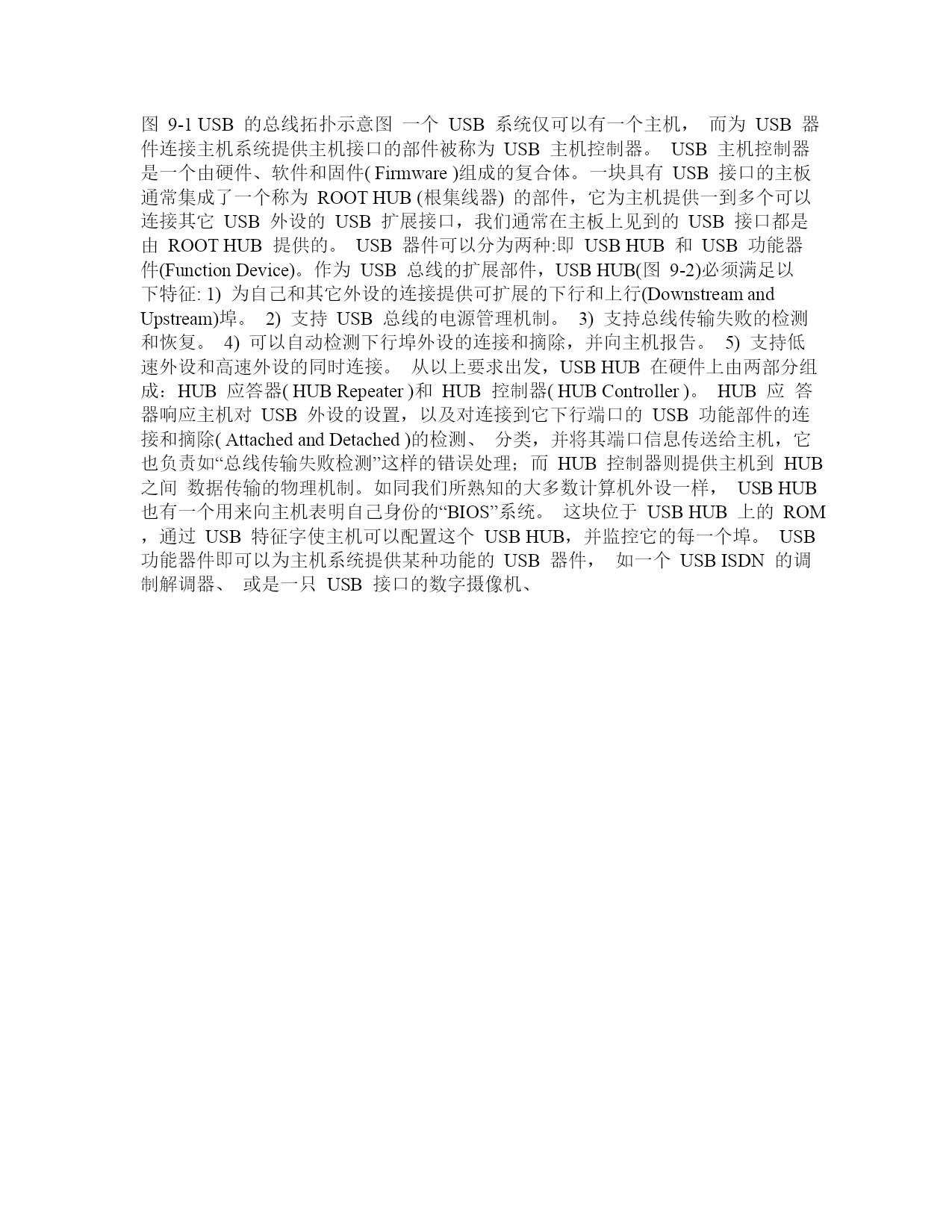 图 9-1 USB 的总线拓扑示意图 一个 USB 系统仅可以有一个主机， 而为 USB 器件连接主机系统提供主机接口的部件被称为 USB 主机控制器。 USB 主机控制器是一个由硬件、软件和固件( Firmware )组成的复合体。一块具有 USB 接口的主板通常集成了一个称为 ROOT HUB (根集线器) 的部件，它为主机提供一到多个可以连接其它 USB 外设的 USB 扩展接口，我们通常在主板上见到的 USB 接口都是由 ROOT HUB 提供的。 USB 器件可以分为两种:即 USB HUB 和 USB 功能器件(Function Device)。作为 USB 总线的扩展部件，USB HUB(图 9-2)必须满足以下特征: 1) 为自己和其它外设的连接提供可扩展的下行和上行(Downstream and Upstream)埠。 2) 支持 USB 总线的电源管理机制。 3) 支持总线传输失败的检测和恢复。 4) 可以自动检测下行埠外设的连接和摘除，并向主机报告。 5) 支持低速外设和高速外设的同时连接。 从以上要求出发，USB HUB 在硬件上由两部分组成：HUB 应答器( HUB Repeater )和 HUB 控制器( HUB Controller )。 HUB 应 答器响应主机对 USB 外设的设置，以及对连接到它下行端口的 USB 功能部件的连接和摘除( Attached and Detached )的检测、 分类，并将其端口信息传送给主机，它也负责如“总线传输失败检测”这样的错误处理；而 HUB 控制器则提供主机到 HUB 之间 数据传输的物理机制。如同我们所熟知的大多数计算机外设一样， USB HUB 也有一个用来向主机表明自己身份的“BIOS”系统。 这块位于 USB HUB 上的 ROM ，通过 USB 特征字使主机可以配置这个 USB HUB，并监控它的每一个埠。 USB 功能器件即可以为主机系统提供某种功能的 USB 器件， 如一个 USB ISDN 的调制解调器、 或是一只 USB 接口的数字摄像机、